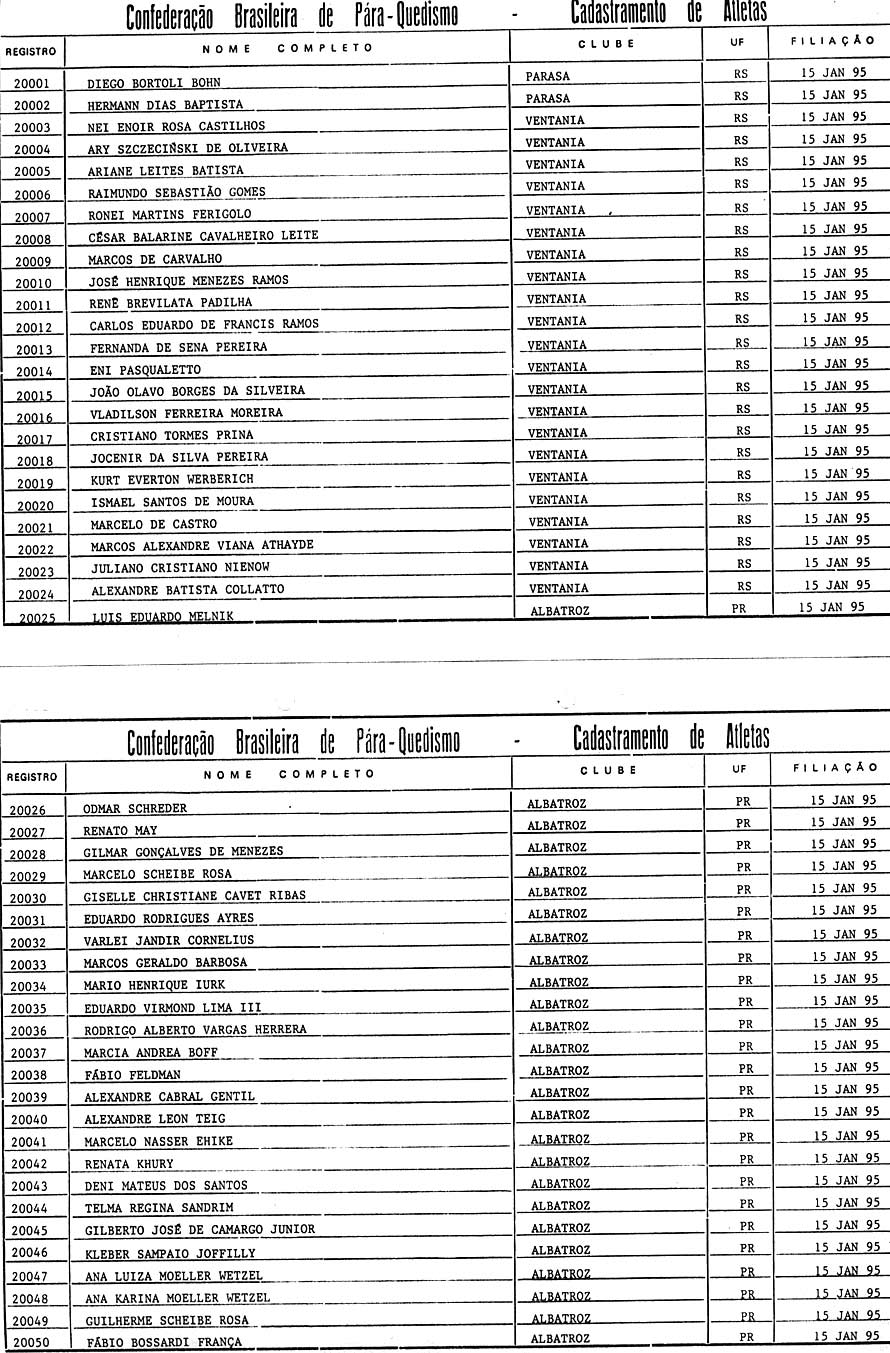 Confederação Brasileira de Pára-Quedismo - Cadastramento de Atletas

| REGISTRO | NOME COMPLETO | CLUBE | UF | FILIAÇÃO |
|---|---|---|---|---|
| 20001 | DIEGO BORTOLI BOHN | PARASA | RS | 15 JAN 95 |
| 20002 | HERMANN DIAS BAPTISTA | PARASA | RS | 15 JAN 95 |
| 20003 | NEI ENOIR ROSA CASTILHOS | VENTANIA | RS | 15 JAN 95 |
| 20004 | ARY SZCZECIŃSKI DE OLIVEIRA | VENTANIA | RS | 15 JAN 95 |
| 20005 | ARIANE LEITES BATISTA | VENTANIA | RS | 15 JAN 95 |
| 20006 | RAIMUNDO SEBASTIÃO GOMES | VENTANIA | RS | 15 JAN 95 |
| 20007 | RONEI MARTINS FERIGOLO | VENTANIA | RS | 15 JAN 95 |
| 20008 | CÉSAR BALARINE CAVALHEIRO LEITE | VENTANIA | RS | 15 JAN 95 |
| 20009 | MARCOS DE CARVALHO | VENTANIA | RS | 15 JAN 95 |
| 20010 | JOSÉ HENRIQUE MENEZES RAMOS | VENTANIA | RS | 15 JAN 95 |
| 20011 | RENÊ BREVILATA PADILHA | VENTANIA | RS | 15 JAN 95 |
| 20012 | CARLOS EDUARDO DE FRANCIS RAMOS | VENTANIA | RS | 15 JAN 95 |
| 20013 | FERNANDA DE SENA PEREIRA | VENTANIA | RS | 15 JAN 95 |
| 20014 | ENI PASQUALETTO | VENTANIA | RS | 15 JAN 95 |
| 20015 | JOÃO OLAVO BORGES DA SILVEIRA | VENTANIA | RS | 15 JAN 95 |
| 20016 | VLADILSON FERREIRA MOREIRA | VENTANIA | RS | 15 JAN 95 |
| 20017 | CRISTIANO TORMES PRINA | VENTANIA | RS | 15 JAN 95 |
| 20018 | JOCENIR DA SILVA PEREIRA | VENTANIA | RS | 15 JAN 95 |
| 20019 | KURT EVERTON WERBERICH | VENTANIA | RS | 15 JAN 95 |
| 20020 | ISMAEL SANTOS DE MOURA | VENTANIA | RS | 15 JAN 95 |
| 20021 | MARCELO DE CASTRO | VENTANIA | RS | 15 JAN 95 |
| 20022 | MARCOS ALEXANDRE VIANA ATHAYDE | VENTANIA | RS | 15 JAN 95 |
| 20023 | JULIANO CRISTIANO NIENOW | VENTANIA | RS | 15 JAN 95 |
| 20024 | ALEXANDRE BATISTA COLLATTO | VENTANIA | RS | 15 JAN 95 |
| 20025 | LUIS EDUARDO MELNIK | ALBATROZ | PR | 15 JAN 95 |

Confederação Brasileira de Pára-Quedismo - Cadastramento de Atletas

| REGISTRO | NOME COMPLETO | CLUBE | UF | FILIAÇÃO |
|---|---|---|---|---|
| 20026 | ODMAR SCHREDER | ALBATROZ | PR | 15 JAN 95 |
| 20027 | RENATO MAY | ALBATROZ | PR | 15 JAN 95 |
| 20028 | GILMAR GONÇALVES DE MENEZES | ALBATROZ | PR | 15 JAN 95 |
| 20029 | MARCELO SCHEIBE ROSA | ALBATROZ | PR | 15 JAN 95 |
| 20030 | GISELLE CHRISTIANE CAVET RIBAS | ALBATROZ | PR | 15 JAN 95 |
| 20031 | EDUARDO RODRIGUES AYRES | ALBATROZ | PR | 15 JAN 95 |
| 20032 | VARLEI JANDIR CORNELIUS | ALBATROZ | PR | 15 JAN 95 |
| 20033 | MARCOS GERALDO BARBOSA | ALBATROZ | PR | 15 JAN 95 |
| 20034 | MARIO HENRIQUE IURK | ALBATROZ | PR | 15 JAN 95 |
| 20035 | EDUARDO VIRMOND LIMA III | ALBATROZ | PR | 15 JAN 95 |
| 20036 | RODRIGO ALBERTO VARGAS HERRERA | ALBATROZ | PR | 15 JAN 95 |
| 20037 | MARCIA ANDREA BOFF | ALBATROZ | PR | 15 JAN 95 |
| 20038 | FÁBIO FELDMAN | ALBATROZ | PR | 15 JAN 95 |
| 20039 | ALEXANDRE CABRAL GENTIL | ALBATROZ | PR | 15 JAN 95 |
| 20040 | ALEXANDRE LEON TEIG | ALBATROZ | PR | 15 JAN 95 |
| 20041 | MARCELO NASSER EHIKE | ALBATROZ | PR | 15 JAN 95 |
| 20042 | RENATA KHURY | ALBATROZ | PR | 15 JAN 95 |
| 20043 | DENI MATEUS DOS SANTOS | ALBATROZ | PR | 15 JAN 95 |
| 20044 | TELMA REGINA SANDRIM | ALBATROZ | PR | 15 JAN 95 |
| 20045 | GILBERTO JOSÉ DE CAMARGO JUNIOR | ALBATROZ | PR | 15 JAN 95 |
| 20046 | KLEBER SAMPAIO JOFFILLY | ALBATROZ | PR | 15 JAN 95 |
| 20047 | ANA LUIZA MOELLER WETZEL | ALBATROZ | PR | 15 JAN 95 |
| 20048 | ANA KARINA MOELLER WETZEL | ALBATROZ | PR | 15 JAN 95 |
| 20049 | GUILHERME SCHEIBE ROSA | ALBATROZ | PR | 15 JAN 95 |
| 20050 | FÁBIO BOSSARDI FRANÇA | ALBATROZ | PR | 15 JAN 95 |